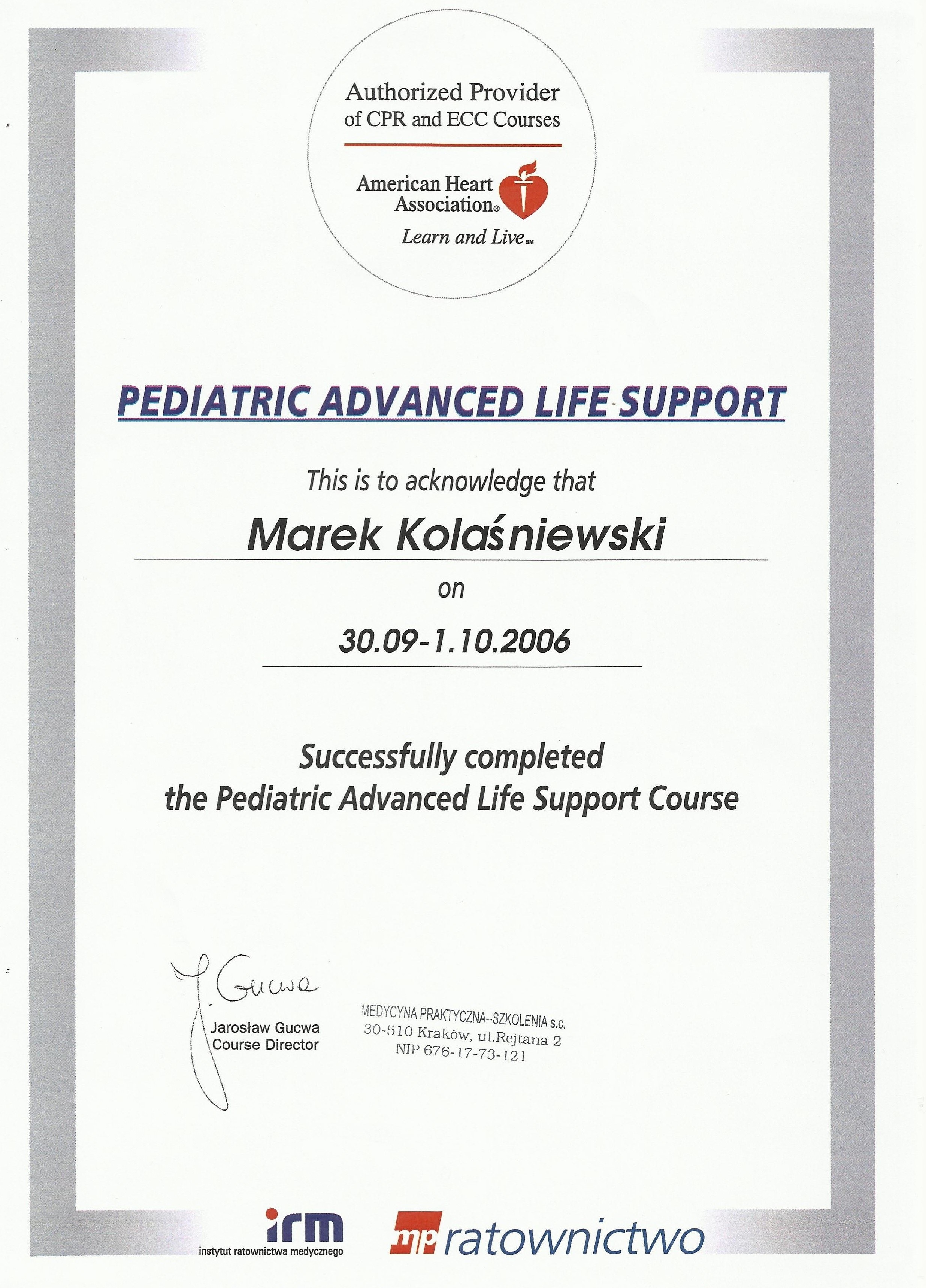 Authorized Provider of CPR and ECC Courses

American Heart Association®

Learn and Live℠

PEDIATRIC ADVANCED LIFE SUPPORT

This is to acknowledge that

Marek Kolaśniewski

on

30.09-1.10.2006

Successfully completed the Pediatric Advanced Life Support Course

J. Gucwa

Jarosław Gucwa
Course Director

MEDYCYNA PRAKTYCZNA--SZKOLENIA s.c.
30-510 Kraków, ul.Rejtana 2
NIP 676-17-73-121

irm
instytut ratownictwa medycznego

mp ratownictwo